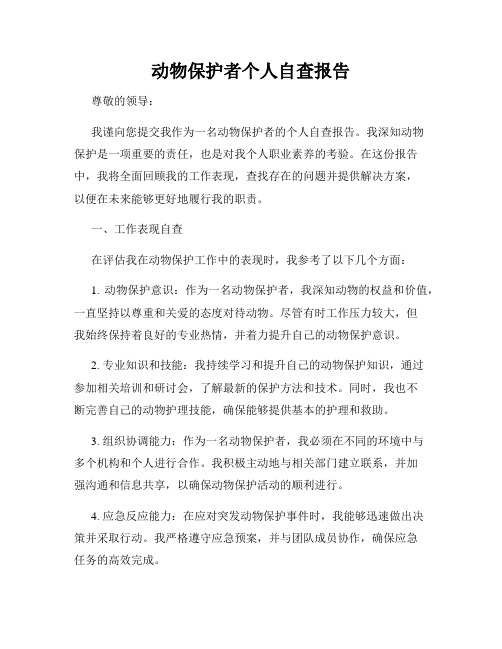 动物保护者个人自查报告

尊敬的领导：

我谨向您提交我作为一名动物保护者的个人自查报告。我深知动物保护是一项重要的责任，也是对我个人职业素养的考验。在这份报告中，我将全面回顾我的工作表现，查找存在的问题并提供解决方案，以便在未来能够更好地履行我的职责。

一、工作表现自查

在评估我在动物保护工作中的表现时，我参考了以下几个方面：

1. 动物保护意识：作为一名动物保护者，我深知动物的权益和价值，一直坚持以尊重和关爱的态度对待动物。尽管有时工作压力较大，但我始终保持着良好的专业热情，并着力提升自己的动物保护意识。

2. 专业知识和技能：我持续学习和提升自己的动物保护知识，通过参加相关培训和研讨会，了解最新的保护方法和技术。同时，我也不断完善自己的动物护理技能，确保能够提供基本的护理和救助。

3. 组织协调能力：作为一名动物保护者，我必须在不同的环境中与多个机构和个人进行合作。我积极主动地与相关部门建立联系，并加强沟通和信息共享，以确保动物保护活动的顺利进行。

4. 应急反应能力：在应对突发动物保护事件时，我能够迅速做出决策并采取行动。我严格遵守应急预案，并与团队成员协作，确保应急任务的高效完成。